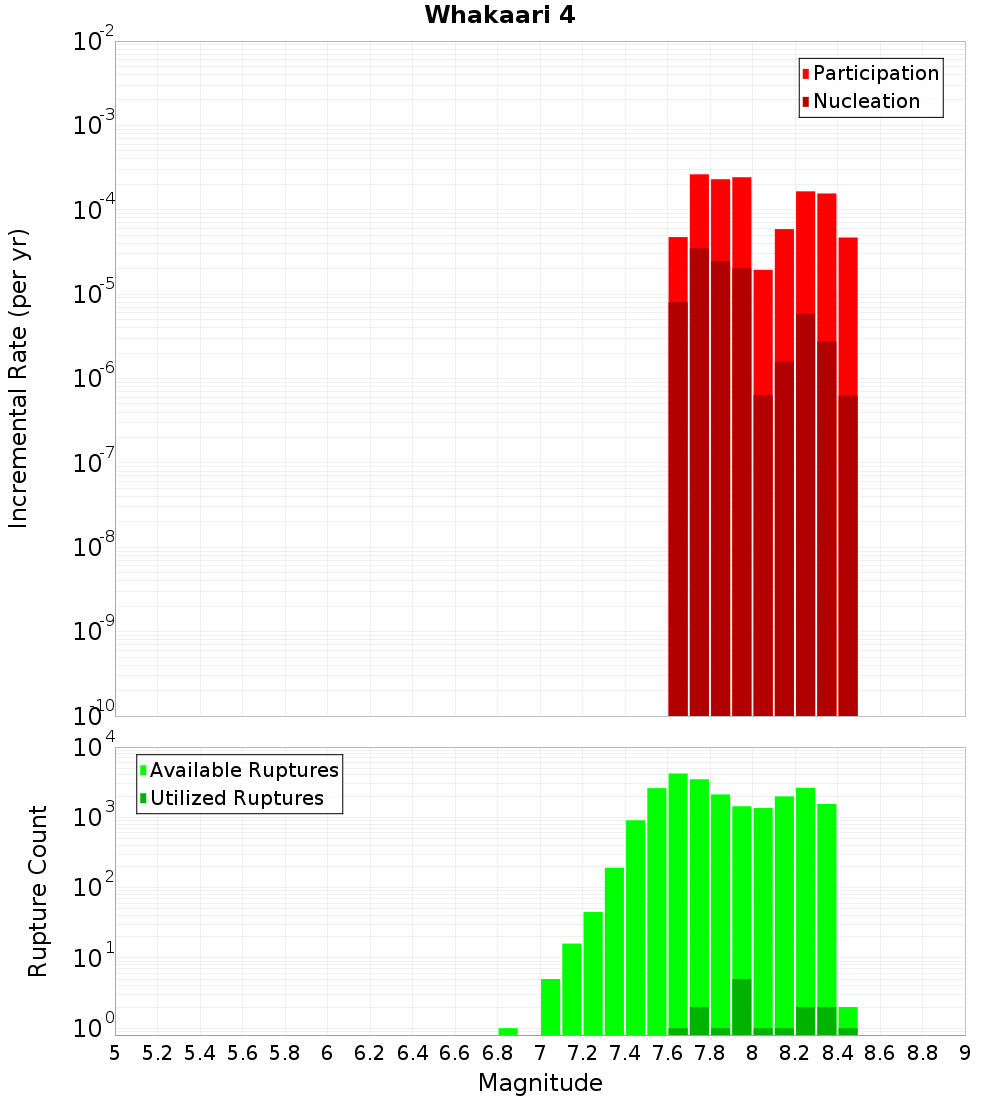 Whakaari 4

Incremental Rate (per yr)

$10^{-2}$
$10^{-3}$
$10^{-4}$
$10^{-5}$
$10^{-6}$
$10^{-7}$
$10^{-8}$
$10^{-9}$
$10^{-10}$

Participation
Nucleation

Rupture Count

$10^{4}$
$10^{3}$
$10^{2}$
$10^{1}$
$10^{0}$

Available Ruptures
Utilized Ruptures

5 5.2 5.4 5.6 5.8 6 6.2 6.4 6.6 6.8 7 7.2 7.4 7.6 7.8 8 8.2 8.4 8.6 8.8 9

Magnitude